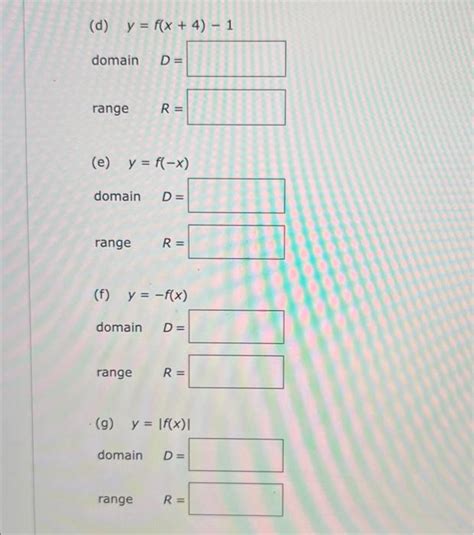 (d) $y = f(x + 4) - 1$

domain $D =$

range $R =$

(e) $y = f(-x)$

domain $D =$

range $R =$

(f) $y = -f(x)$

domain $D =$

range $R =$

(g) $y = |f(x)|$

domain $D =$

range $R =$